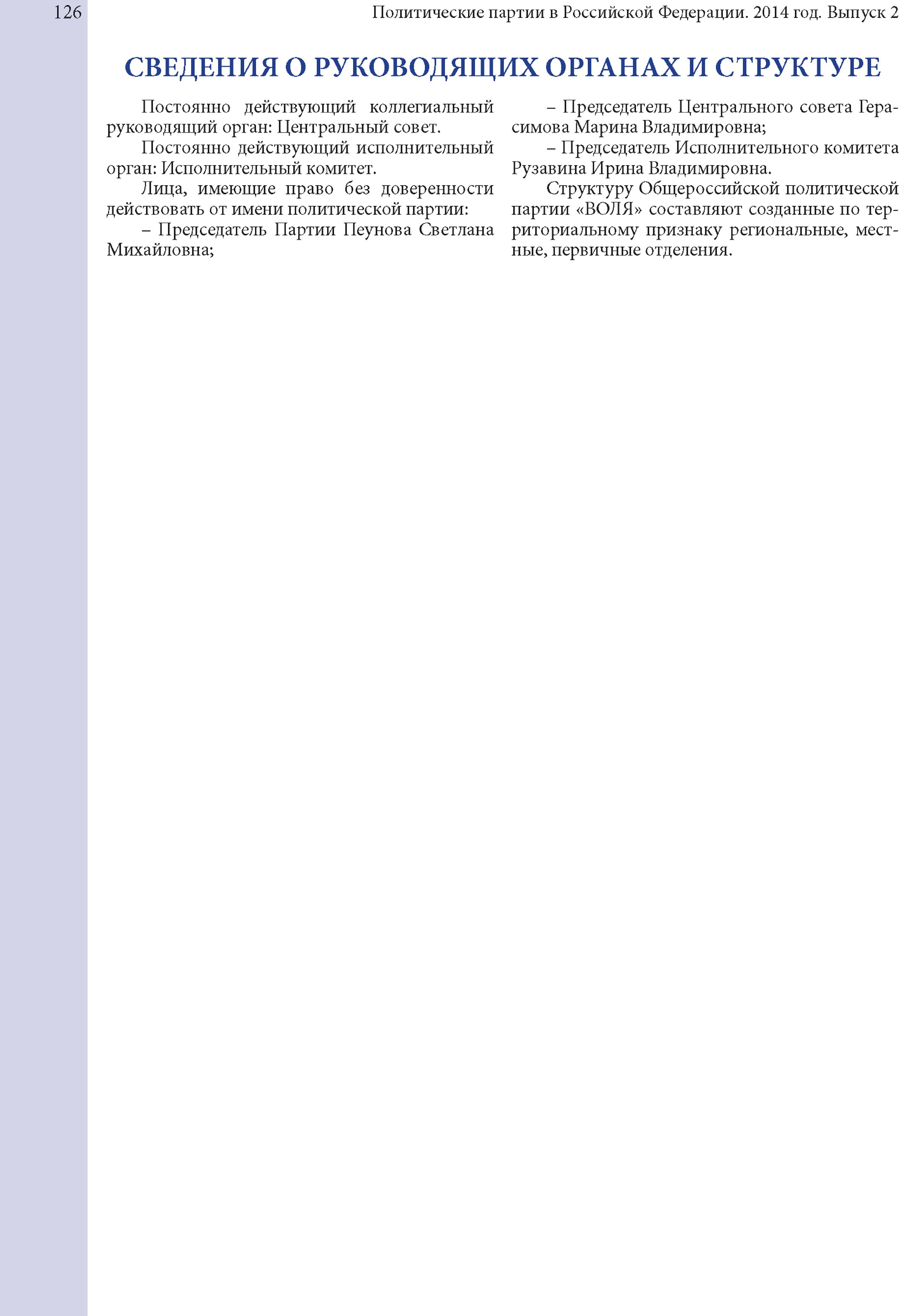 126

Политические партии в Российской Федерации. 2014 год. Выпуск 2

СВЕДЕНИЯ О РУКОВОДЯЩИХ ОРГАНАХ И СТРУКТУРЕ

Постоянно действующий коллегиальный руководящий орган: Центральный совет.

Постоянно действующий исполнительный орган: Исполнительный комитет.

Лица, имеющие право без доверенности действовать от имени политической партии:

– Председатель Партии Пеунова Светлана Михайловна;

– Председатель Центрального совета Герасимова Марина Владимировна;

– Председатель Исполнительного комитета Рузавина Ирина Владимировна.

Структуру Общероссийской политической партии «ВОЛЯ» составляют созданные по территориальному признаку региональные, местные, первичные отделения.